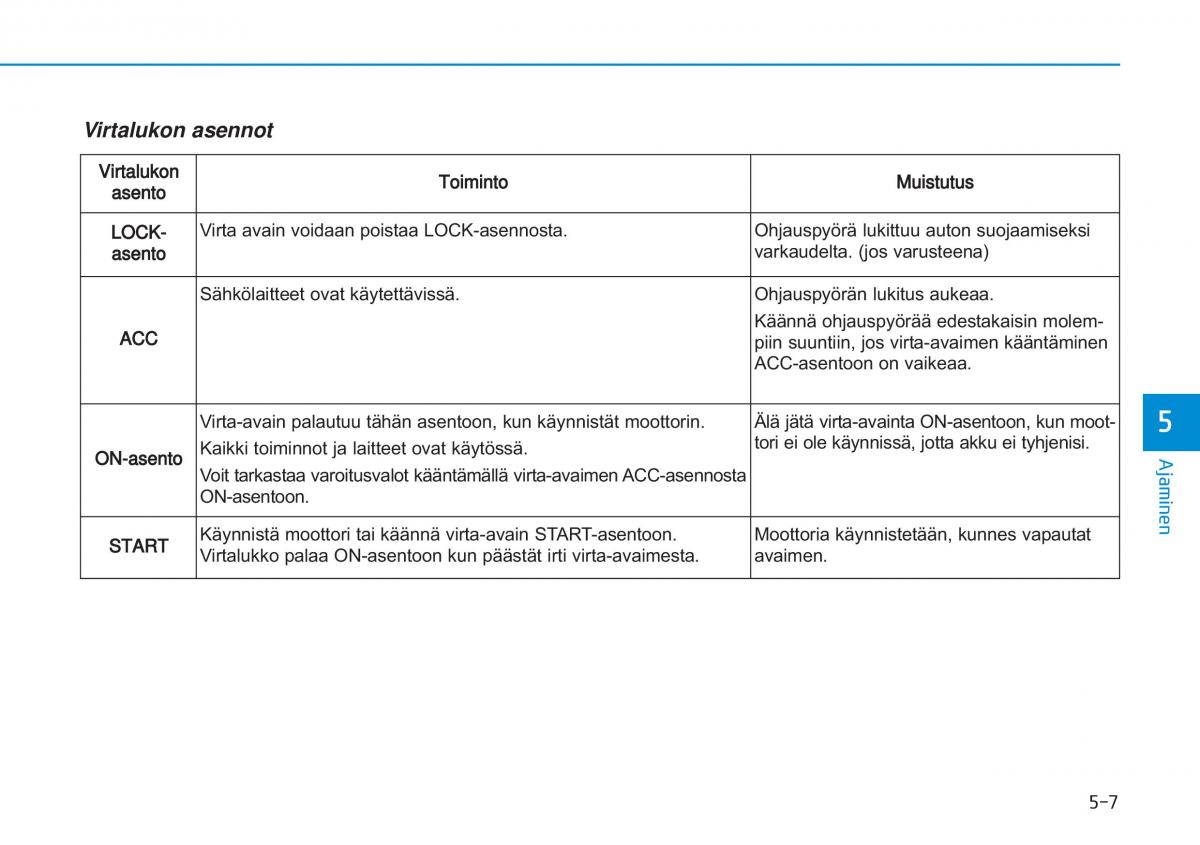 Virtalukon asennot

| Virtalukon asento | Toiminto | Muistutus |
|---|---|---|
| LOCK-asento | Virta avain voidaan poistaa LOCK-asennosta. | Ohjauspyörä lukittuu auton suojaamiseksi varkaudelta. (jos varusteena) |
| ACC | Sähkölaitteet ovat käytettävissä. | Ohjauspyörän lukitus aukeaa. Käännä ohjauspyörää edestakaisin molempiin suuntiin, jos virta-avaimen kääntäminen ACC-asentoon on vaikeaa. |
| ON-asento | Virta-avain palautuu tähän asentoon, kun käynnistät moottorin. Kaikki toiminnot ja laitteet ovat käytössä. Voit tarkastaa varoitusvalot kääntämällä virta-avaimen ACC-asennosta ON-asentoon. | Älä jätä virta-avainta ON-asentoon, kun moottori ei ole käynnissä, jotta akku ei tyhjenisi. |
| START | Käynnistä moottori tai käännä virta-avain START-asentoon. Virtalukko palaa ON-asentoon kun päästät irti virta-avaimesta. | Moottoria käynnistetään, kunnes vapautat avaimen. |

5
Ajaminen

5-7